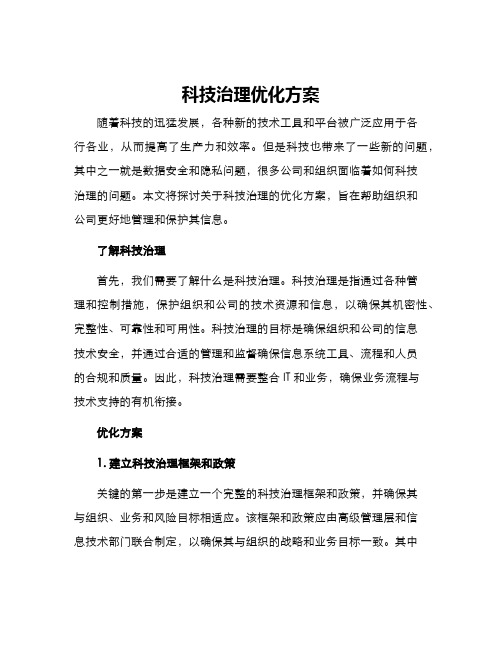 科技治理优化方案

随着科技的迅猛发展，各种新的技术工具和平台被广泛应用于各行各业，从而提高了生产力和效率。但是科技也带来了一些新的问题，其中之一就是数据安全和隐私问题，很多公司和组织面临着如何科技治理的问题。本文将探讨关于科技治理的优化方案，旨在帮助组织和公司更好地管理和保护其信息。

了解科技治理

首先，我们需要了解什么是科技治理。科技治理是指通过各种管理和控制措施，保护组织和公司的技术资源和信息，以确保其机密性、完整性、可靠性和可用性。科技治理的目标是确保组织和公司的信息技术安全，并通过合适的管理和监督确保信息系统工具、流程和人员的合规和质量。因此，科技治理需要整合 IT 和业务，确保业务流程与技术支持的有机衔接。

优化方案

1. 建立科技治理框架和政策

关键的第一步是建立一个完整的科技治理框架和政策，并确保其与组织、业务和风险目标相适应。该框架和政策应由高级管理层和信息技术部门联合制定，以确保其与组织的战略和业务目标一致。其中